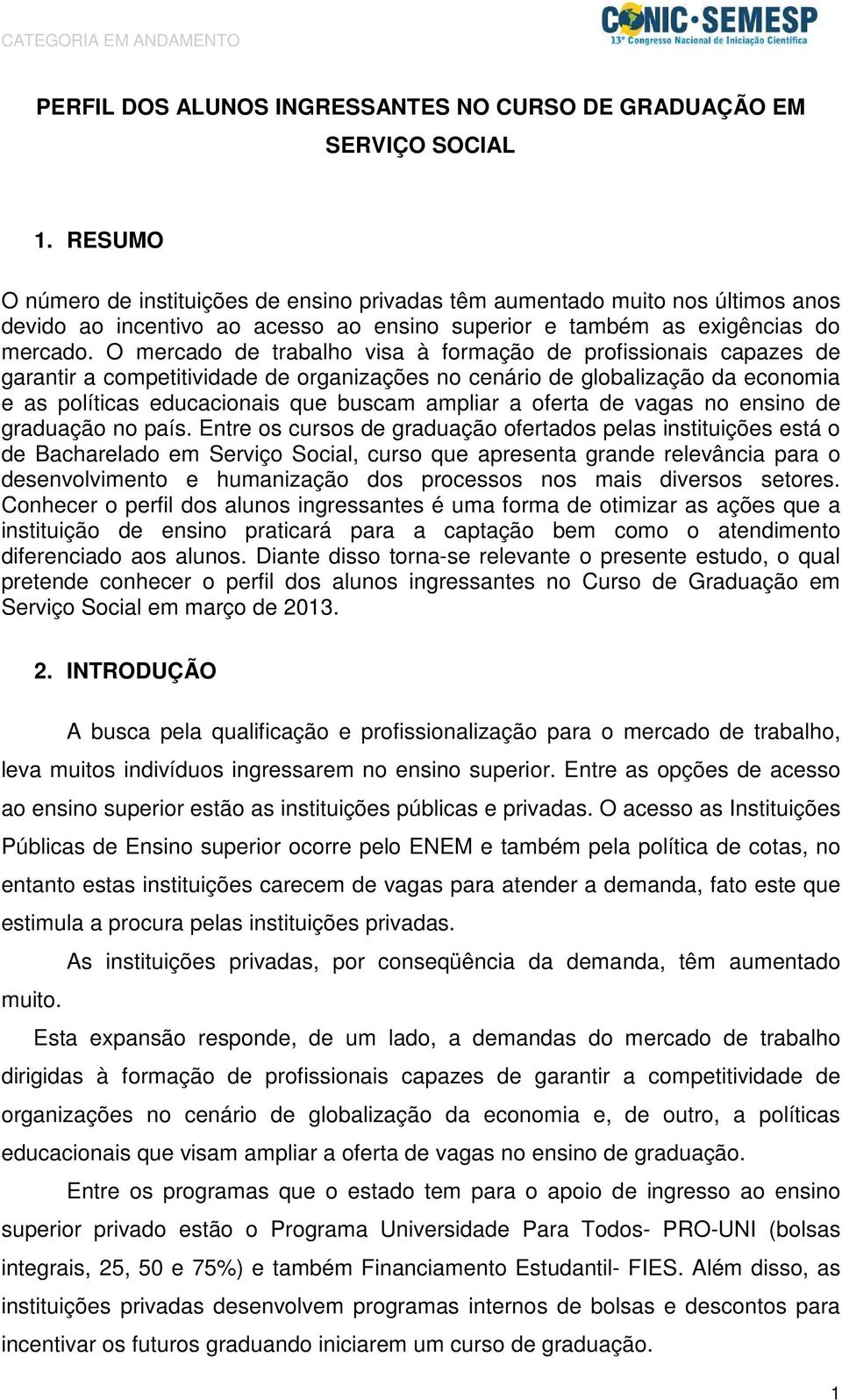 CATEGORIA EM ANDAMENTO

CONIC·SEMESP
13º Congresso Nacional de Iniciação Científica

PERFIL DOS ALUNOS INGRESSANTES NO CURSO DE GRADUAÇÃO EM SERVIÇO SOCIAL

1. RESUMO

O número de instituições de ensino privadas têm aumentado muito nos últimos anos devido ao incentivo ao acesso ao ensino superior e também as exigências do mercado. O mercado de trabalho visa à formação de profissionais capazes de garantir a competitividade de organizações no cenário de globalização da economia e as políticas educacionais que buscam ampliar a oferta de vagas no ensino de graduação no país. Entre os cursos de graduação ofertados pelas instituições está o de Bacharelado em Serviço Social, curso que apresenta grande relevância para o desenvolvimento e humanização dos processos nos mais diversos setores. Conhecer o perfil dos alunos ingressantes é uma forma de otimizar as ações que a instituição de ensino praticará para a captação bem como o atendimento diferenciado aos alunos. Diante disso torna-se relevante o presente estudo, o qual pretende conhecer o perfil dos alunos ingressantes no Curso de Graduação em Serviço Social em março de 2013.

2. INTRODUÇÃO

A busca pela qualificação e profissionalização para o mercado de trabalho, leva muitos indivíduos ingressarem no ensino superior. Entre as opções de acesso ao ensino superior estão as instituições públicas e privadas. O acesso as Instituições Públicas de Ensino superior ocorre pelo ENEM e também pela política de cotas, no entanto estas instituições carecem de vagas para atender a demanda, fato este que estimula a procura pelas instituições privadas.

As instituições privadas, por conseqüência da demanda, têm aumentado muito.

Esta expansão responde, de um lado, a demandas do mercado de trabalho dirigidas à formação de profissionais capazes de garantir a competitividade de organizações no cenário de globalização da economia e, de outro, a políticas educacionais que visam ampliar a oferta de vagas no ensino de graduação.

Entre os programas que o estado tem para o apoio de ingresso ao ensino superior privado estão o Programa Universidade Para Todos- PRO-UNI (bolsas integrais, 25, 50 e 75%) e também Financiamento Estudantil- FIES. Além disso, as instituições privadas desenvolvem programas internos de bolsas e descontos para incentivar os futuros graduando iniciarem um curso de graduação.

1